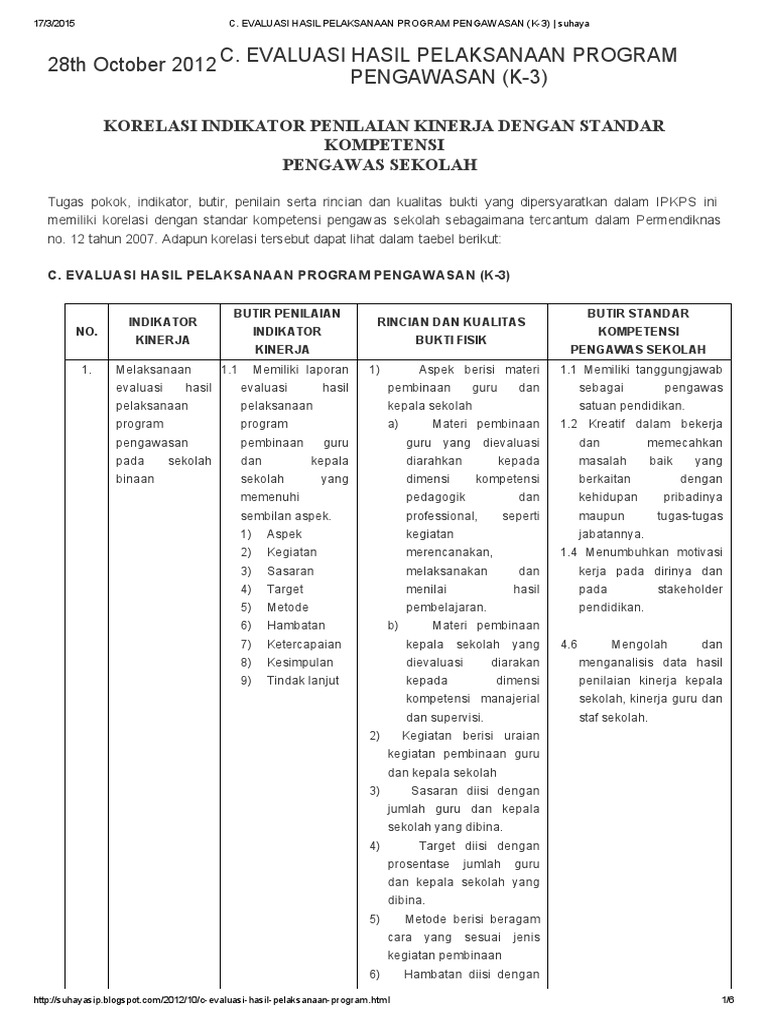 17/3/2015 C. EVALUASI HASIL PELAKSANAAN PROGRAM PENGAWASAN (K-3) | suhaya

28th October 2012 C. EVALUASI HASIL PELAKSANAAN PROGRAM PENGAWASAN (K-3)

KORELASI INDIKATOR PENILAIAN KINERJA DENGAN STANDAR KOMPETENSI
PENGAWAS SEKOLAH

Tugas pokok, indikator, butir, penilain serta rincian dan kualitas bukti yang dipersyaratkan dalam IPKPS ini memiliki korelasi dengan standar kompetensi pengawas sekolah sebagaimana tercantum dalam Permendiknas no. 12 tahun 2007. Adapun korelasi tersebut dapat lihat dalam taebel berikut:

C. EVALUASI HASIL PELAKSANAAN PROGRAM PENGAWASAN (K-3)

| NO. | INDIKATOR KINERJA | BUTIR PENILAIAN INDIKATOR KINERJA | RINCIAN DAN KUALITAS BUKTI FISIK | BUTIR STANDAR KOMPETENSI PENGAWAS SEKOLAH |
|---|---|---|---|---|
| 1. | Melaksanaan evaluasi hasil pelaksanaan program pengawasan pada sekolah binaan | 1.1 Memiliki laporan evaluasi hasil pelaksanaan program pembinaan guru dan kepala sekolah yang memenuhi sembilan aspek. 1) Aspek 2) Kegiatan 3) Sasaran 4) Target 5) Metode 6) Hambatan 7) Ketercapaian 8) Kesimpulan 9) Tindak lanjut | 1) Aspek berisi materi pembinaan guru dan kepala sekolah a) Materi pembinaan guru yang dievaluasi diarahkan kepada dimensi kompetensi pedagogik dan professional, seperti kegiatan merencanakan, melaksanakan dan menilai hasil pembelajaran. b) Materi pembinaan kepala sekolah yang dievaluasi diarakan kepada dimensi kompetensi manajerial dan supervisi. 2) Kegiatan berisi uraian kegiatan pembinaan guru dan kepala sekolah 3) Sasaran diisi dengan jumlah guru dan kepala sekolah yang dibina. 4) Target diisi dengan prosentase jumlah guru dan kepala sekolah yang dibina. 5) Metode berisi beragam cara yang sesuai jenis kegiatan pembinaan 6) Hambatan diisi dengan | 1.1 Memiliki tanggungjawab sebagai pengawas satuan pendidikan. 1.2 Kreatif dalam bekerja dan memecahkan masalah baik yang berkaitan dengan kehidupan pribadinya maupun tugas-tugas jabatannya. 1.4 Menumbuhkan motivasi kerja pada dirinya dan pada stakeholder pendidikan. 4.6 Mengolah dan menganalisis data hasil penilaian kinerja kepala sekolah, kinerja guru dan staf sekolah. |

http://suhayasip.blogspot.com/2012/10/c-evaluasi-hasil-pelaksanaan-program.html 1/6